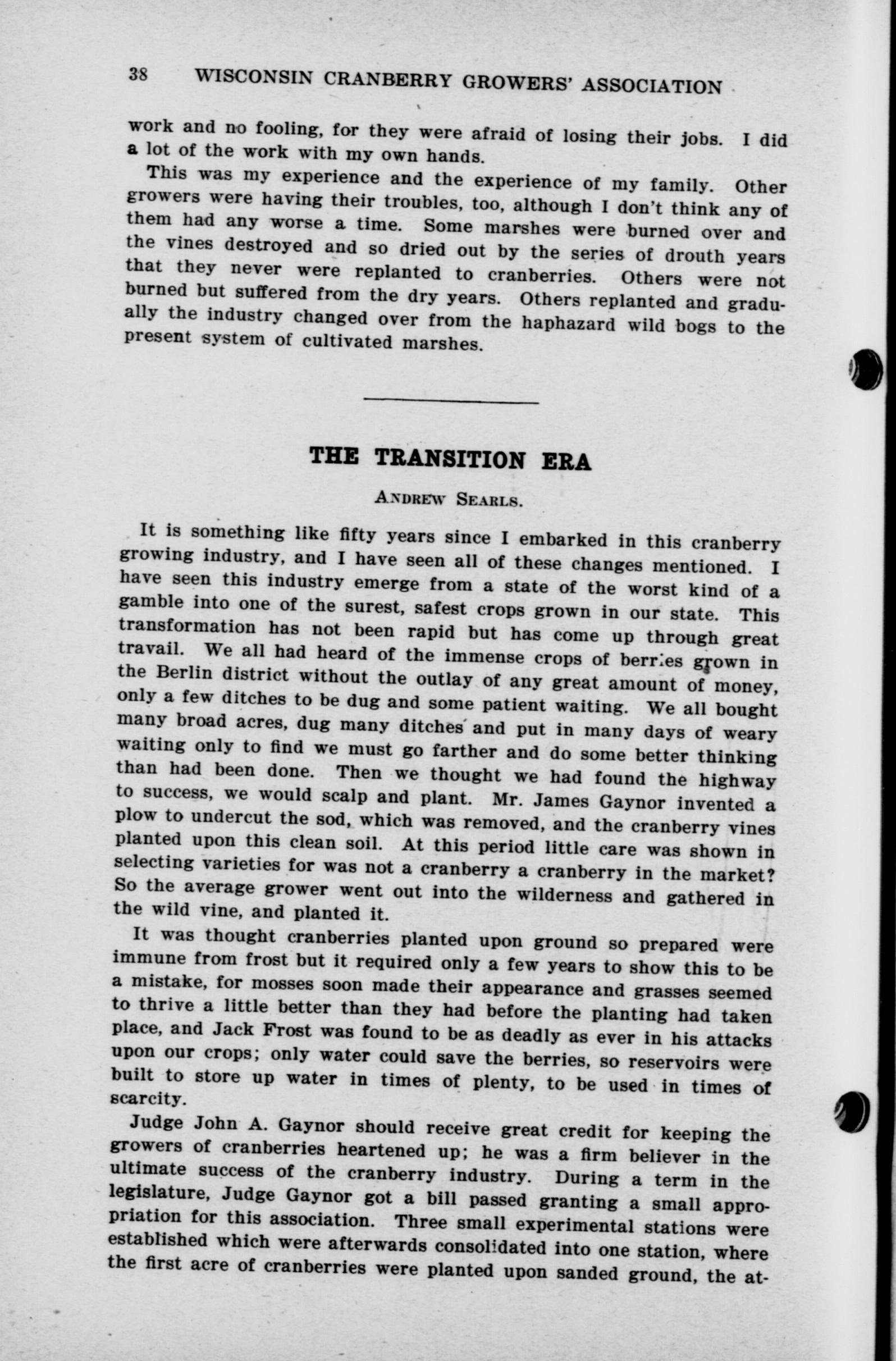 38 WISCONSIN CRANBERRY GROWERS' ASSOCIATION

work and no fooling, for they were afraid of losing their jobs. I did a lot of the work with my own hands.

This was my experience and the experience of my family. Other growers were having their troubles, too, although I don't think any of them had any worse a time. Some marshes were burned over and the vines destroyed and so dried out by the series of drouth years that they never were replanted to cranberries. Others were not burned but suffered from the dry years. Others replanted and gradually the industry changed over from the haphazard wild bogs to the present system of cultivated marshes.

THE TRANSITION ERA

ANDREW SEARLS.

It is something like fifty years since I embarked in this cranberry growing industry, and I have seen all of these changes mentioned. I have seen this industry emerge from a state of the worst kind of a gamble into one of the surest, safest crops grown in our state. This transformation has not been rapid but has come up through great travail. We all had heard of the immense crops of berries grown in the Berlin district without the outlay of any great amount of money, only a few ditches to be dug and some patient waiting. We all bought many broad acres, dug many ditches and put in many days of weary waiting only to find we must go farther and do some better thinking than had been done. Then we thought we had found the highway to success, we would scalp and plant. Mr. James Gaynor invented a plow to undercut the sod, which was removed, and the cranberry vines planted upon this clean soil. At this period little care was shown in selecting varieties for was not a cranberry a cranberry in the market? So the average grower went out into the wilderness and gathered in the wild vine, and planted it.

It was thought cranberries planted upon ground so prepared were immune from frost but it required only a few years to show this to be a mistake, for mosses soon made their appearance and grasses seemed to thrive a little better than they had before the planting had taken place, and Jack Frost was found to be as deadly as ever in his attacks upon our crops; only water could save the berries, so reservoirs were built to store up water in times of plenty, to be used in times of scarcity.

Judge John A. Gaynor should receive great credit for keeping the growers of cranberries heartened up; he was a firm believer in the ultimate success of the cranberry industry. During a term in the legislature, Judge Gaynor got a bill passed granting a small appropriation for this association. Three small experimental stations were established which were afterwards consolidated into one station, where the first acre of cranberries were planted upon sanded ground, the at-